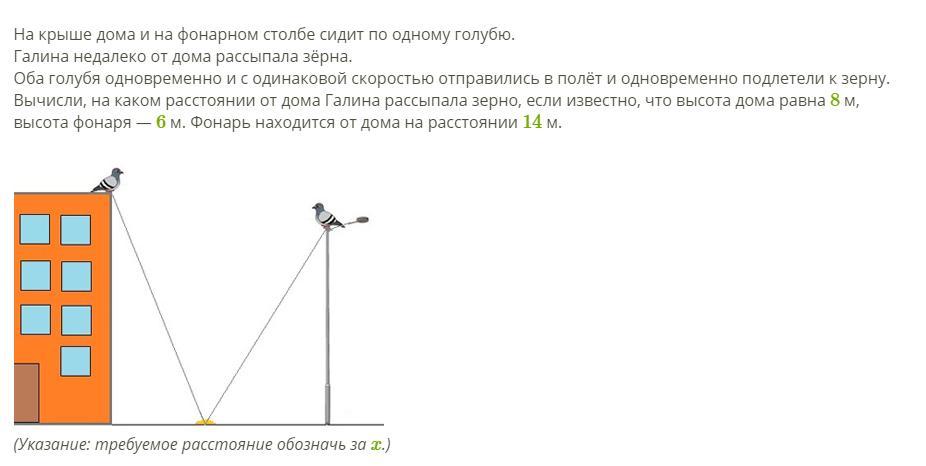 На крыше дома и на фонарном столбе сидит по одному голубю.
Галина недалеко от дома рассыпала зёрна.
Оба голубя одновременно и с одинаковой скоростью отправились в полёт и одновременно подлетели к зерну.
Вычисли, на каком расстоянии от дома Галина рассыпала зерно, если известно, что высота дома равна $8$ м, высота фонаря — $6$ м. Фонарь находится от дома на расстоянии $14$ м.

(Указание: требуемое расстояние обозначь за $x$.)